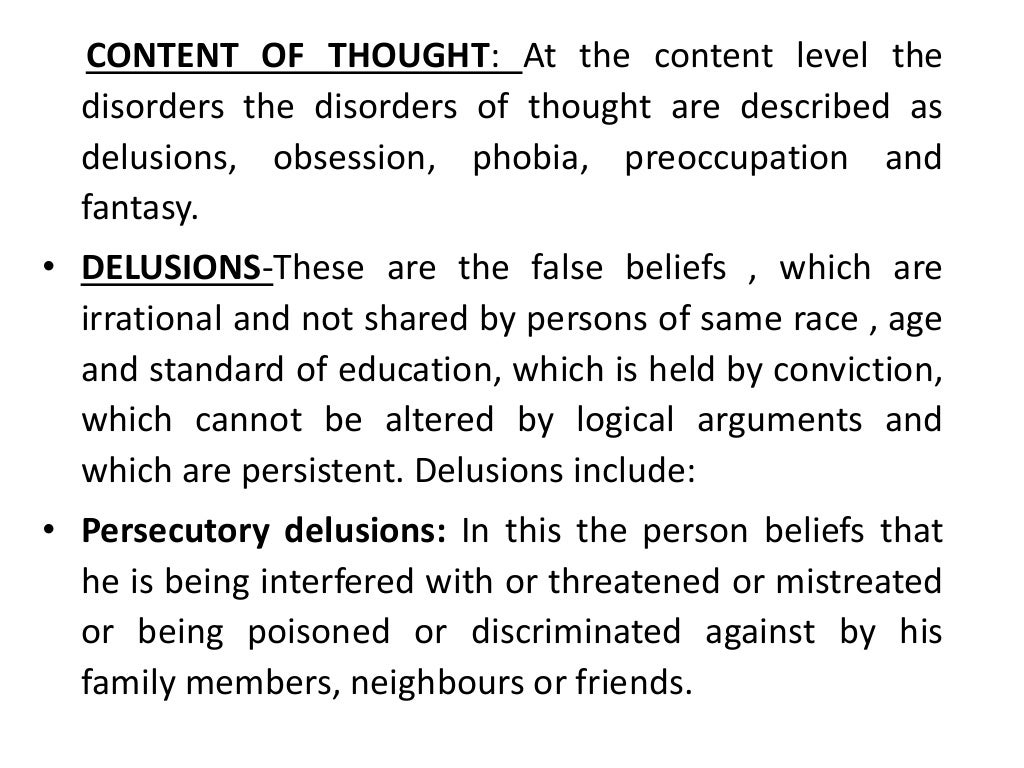 CONTENT OF THOUGHT: At the content level the disorders the disorders of thought are described as delusions, obsession, phobia, preoccupation and fantasy.

• DELUSIONS-These are the false beliefs , which are irrational and not shared by persons of same race , age and standard of education, which is held by conviction, which cannot be altered by logical arguments and which are persistent. Delusions include:

• Persecutory delusions: In this the person beliefs that he is being interfered with or threatened or mistreated or being poisoned or discriminated against by his family members, neighbours or friends.